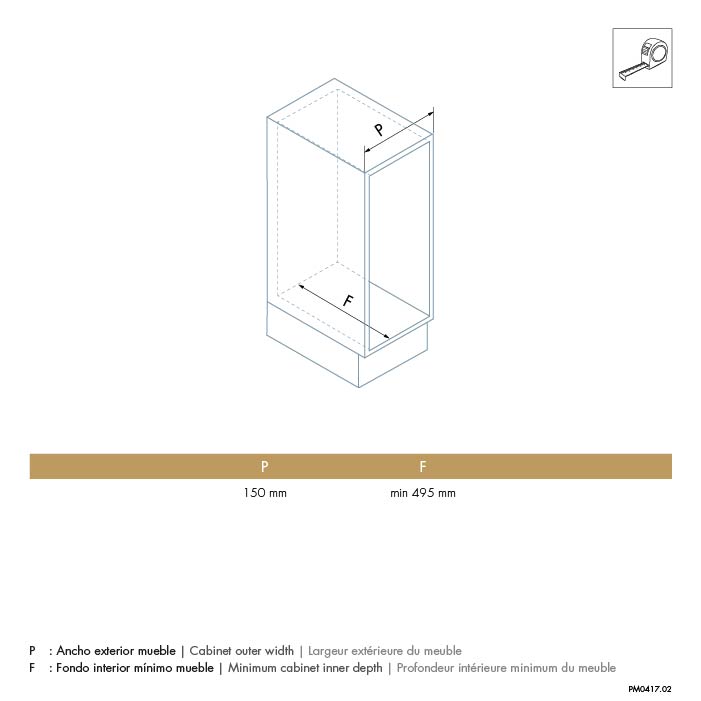 P

F

| P | F |
|---|---|
| 150 mm | min 495 mm |

P : Ancho exterior mueble | Cabinet outer width | Largeur extérieure du meuble
F : Fondo interior mínimo mueble | Minimum cabinet inner depth | Profondeur intérieure minimum du meuble

PM0417.02